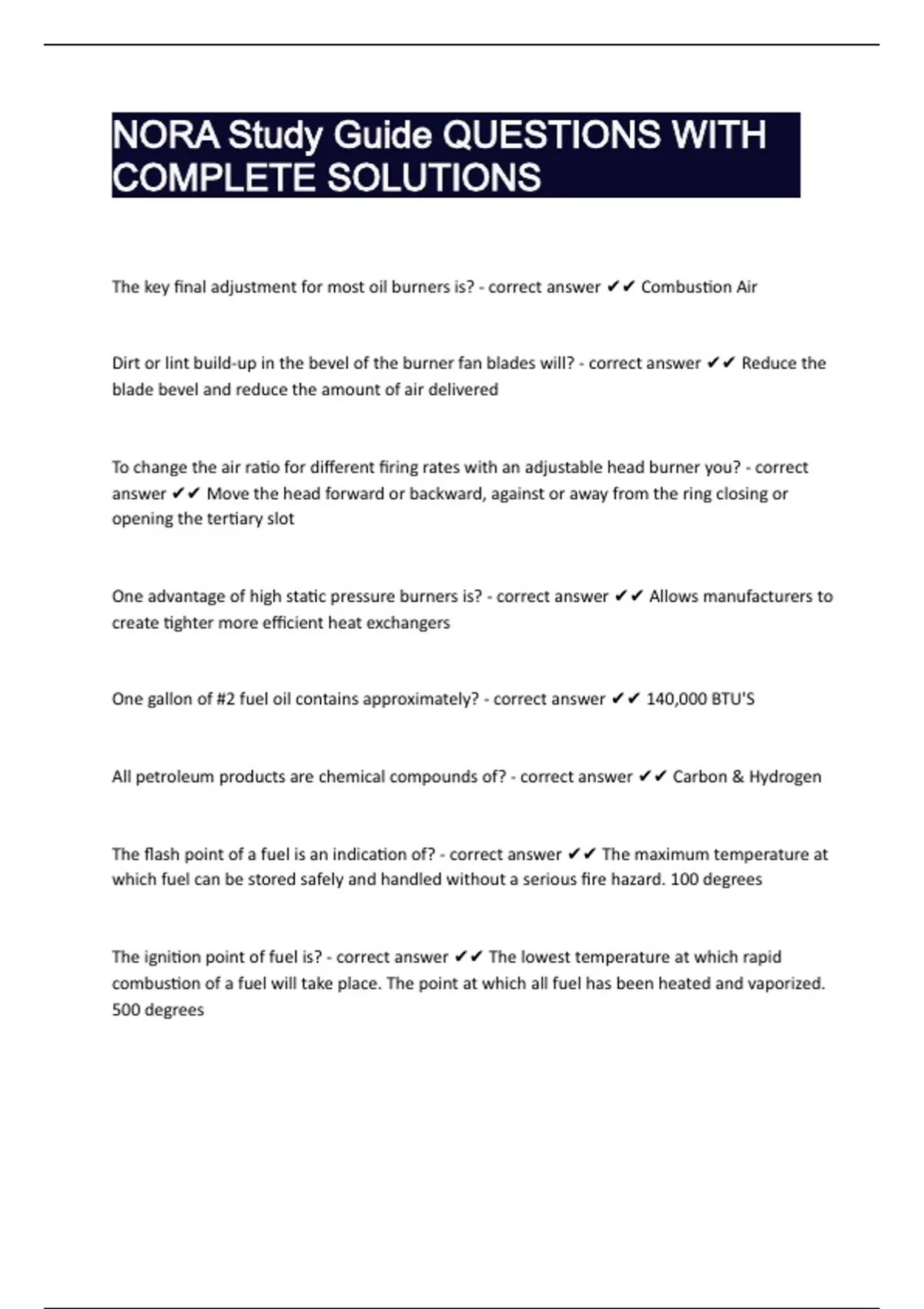 NORA Study Guide QUESTIONS WITH COMPLETE SOLUTIONS

The key final adjustment for most oil burners is? - correct answer ✔✔ Combustion Air

Dirt or lint build-up in the bevel of the burner fan blades will? - correct answer ✔✔ Reduce the blade bevel and reduce the amount of air delivered

To change the air ratio for different firing rates with an adjustable head burner you? - correct answer ✔✔ Move the head forward or backward, against or away from the ring closing or opening the tertiary slot

One advantage of high static pressure burners is? - correct answer ✔✔ Allows manufacturers to create tighter more efficient heat exchangers

One gallon of #2 fuel oil contains approximately? - correct answer ✔✔ 140,000 BTU'S

All petroleum products are chemical compounds of? - correct answer ✔✔ Carbon & Hydrogen

The flash point of a fuel is an indication of? - correct answer ✔✔ The maximum temperature at which fuel can be stored safely and handled without a serious fire hazard. 100 degrees

The ignition point of fuel is? - correct answer ✔✔ The lowest temperature at which rapid combustion of a fuel will take place. The point at which all fuel has been heated and vaporized. 500 degrees